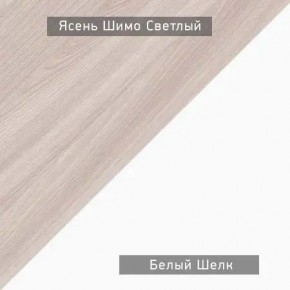 Ясень Шимо Светлый

Белый Шелк